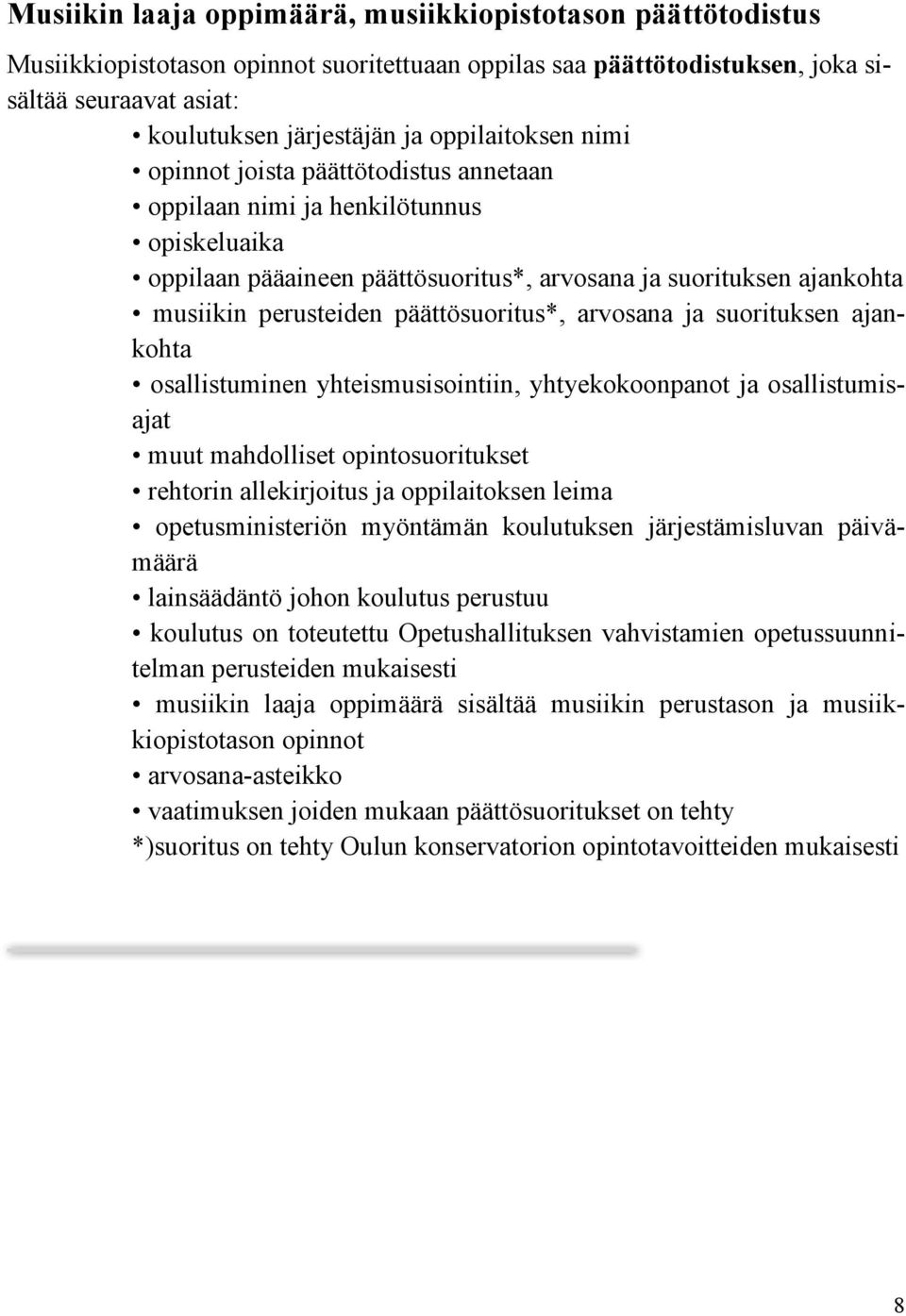 Musiikin laaja oppimäärä, musiikkiopistotason päättötodistus

Musiikkiopistotason opinnot suoritettuaan oppilas saa päättötodistuksen, joka sisältää seuraavat asiat:

• koulutuksen järjestäjän ja oppilaitoksen nimi
• opinnot joista päättötodistus annetaan
• oppilaan nimi ja henkilötunnus
• opiskeluaika
• oppilaan pääaineen päättösuoritus*, arvosana ja suorituksen ajankohta
• musiikin perusteiden päättösuoritus*, arvosana ja suorituksen ajankohta
• osallistuminen yhteismusisointiin, yhtyekokoonpanot ja osallistumisajat
• muut mahdolliset opintosuoritukset
• rehtorin allekirjoitus ja oppilaitoksen leima
• opetusministeriön myöntämän koulutuksen järjestämisluvan päivämäärä
• lainsäädäntö johon koulutus perustuu
• koulutus on toteutettu Opetushallituksen vahvistamien opetussuunnitelman perusteiden mukaisesti
• musiikin laaja oppimäärä sisältää musiikin perustason ja musiikkiopistotason opinnot
• arvosana-asteikko
• vaatimuksen joiden mukaan päättösuoritukset on tehty
*)suoritus on tehty Oulun konservatorion opintotavoitteiden mukaisesti

8